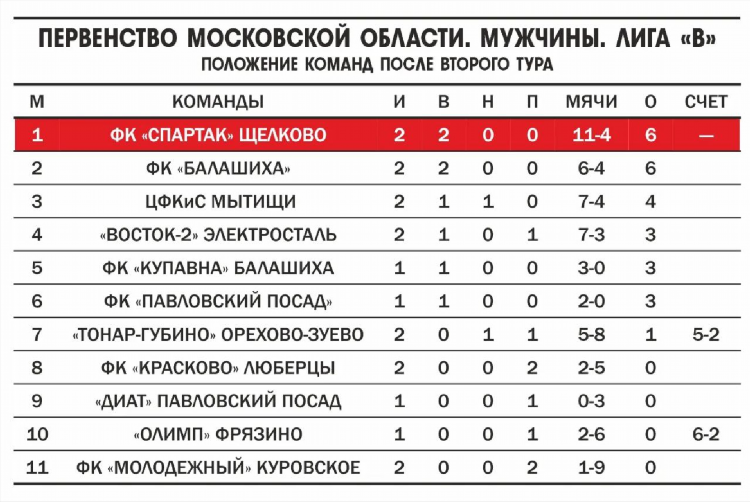 ПЕРВЕНСТВО МОСКОВСКОЙ ОБЛАСТИ. МУЖЧИНЫ. ЛИГА «В»
ПОЛОЖЕНИЕ КОМАНД ПОСЛЕ ВТОРОГО ТУРА

| М | КОМАНДЫ | И | В | Н | П | МЯЧИ | О | СЧЕТ |
|---|---|---|---|---|---|---|---|---|
| 1 | ФК «СПАРТАК» ЩЕЛКОВО | 2 | 2 | 0 | 0 | 11-4 | 6 | — |
| 2 | ФК «БАЛАШИХА» | 2 | 2 | 0 | 0 | 6-4 | 6 | |
| 3 | ЦФКиС МЫТИЩИ | 2 | 1 | 1 | 0 | 7-4 | 4 | |
| 4 | «ВОСТОК-2» ЭЛЕКТРОСТАЛЬ | 2 | 1 | 0 | 1 | 7-3 | 3 | |
| 5 | ФК «КУПАВНА» БАЛАШИХА | 1 | 1 | 0 | 0 | 3-0 | 3 | |
| 6 | ФК «ПАВЛОВСКИЙ ПОСАД» | 1 | 1 | 0 | 0 | 2-0 | 3 | |
| 7 | «ТОНАР-ГУБИНО» ОРЕХОВО-ЗУЕВО | 2 | 0 | 1 | 1 | 5-8 | 1 | 5-2 |
| 8 | ФК «КРАСКОВО» ЛЮБЕРЦЫ | 2 | 0 | 0 | 2 | 2-5 | 0 | |
| 9 | «ДИАТ» ПАВЛОВСКИЙ ПОСАД | 1 | 0 | 0 | 1 | 0-3 | 0 | |
| 10 | «ОЛИМП» ФРЯЗИНО | 1 | 0 | 0 | 1 | 2-6 | 0 | 6-2 |
| 11 | ФК «МОЛОДЕЖНЫЙ» КУРОВСКОЕ | 2 | 0 | 0 | 2 | 1-9 | 0 | |